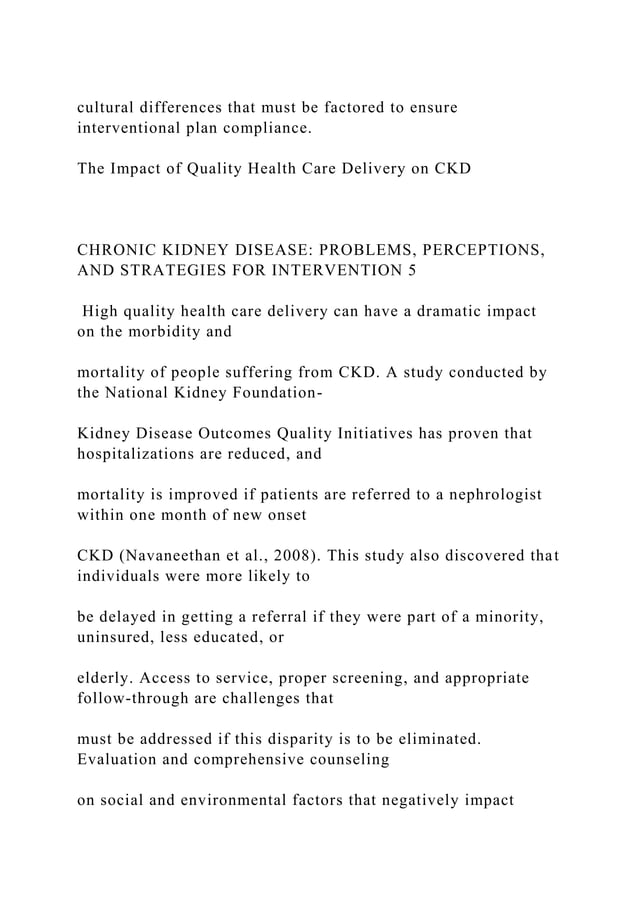 cultural differences that must be factored to ensure interventional plan compliance.

The Impact of Quality Health Care Delivery on CKD

CHRONIC KIDNEY DISEASE: PROBLEMS, PERCEPTIONS, AND STRATEGIES FOR INTERVENTION 5

High quality health care delivery can have a dramatic impact on the morbidity and

mortality of people suffering from CKD. A study conducted by the National Kidney Foundation-

Kidney Disease Outcomes Quality Initiatives has proven that hospitalizations are reduced, and

mortality is improved if patients are referred to a nephrologist within one month of new onset

CKD (Navaneethan et al., 2008). This study also discovered that individuals were more likely to

be delayed in getting a referral if they were part of a minority, uninsured, less educated, or

elderly. Access to service, proper screening, and appropriate follow-through are challenges that

must be addressed if this disparity is to be eliminated. Evaluation and comprehensive counseling

on social and environmental factors that negatively impact